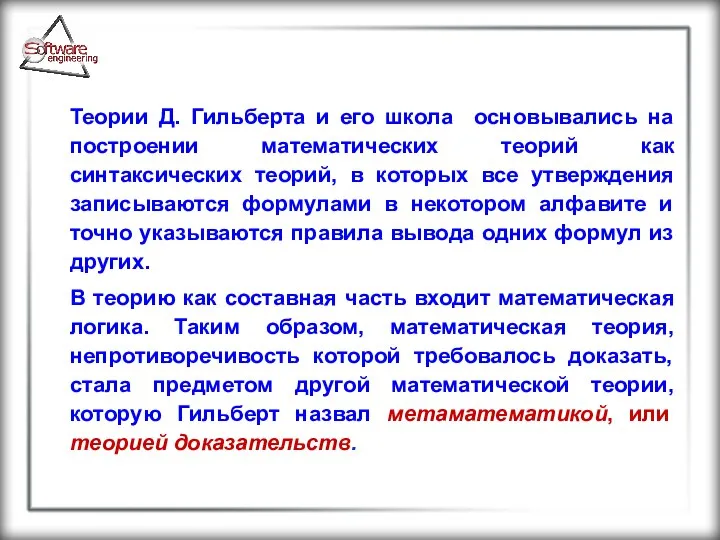 Software engineering

Теории Д. Гильберта и его школа основывались на построении математических теорий как синтаксических теорий, в которых все утверждения записываются формулами в некотором алфавите и точно указываются правила вывода одних формул из других.

В теорию как составная часть входит математическая логика. Таким образом, математическая теория, непротиворечивость которой требовалось доказать, стала предметом другой математической теории, которую Гильберт назвал метаматематикой, или теорией доказательств.